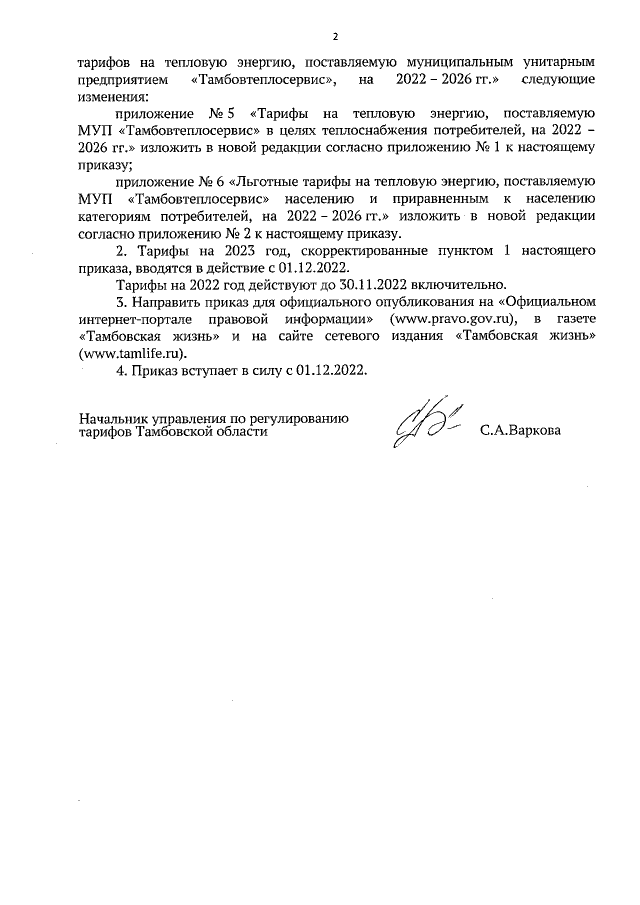 2

тарифов на тепловую энергию, поставляемую муниципальным унитарным предприятием «Тамбовтеплосервис», на 2022 – 2026 гг.» следующие изменения:

приложение № 5 «Тарифы на тепловую энергию, поставляемую МУП «Тамбовтеплосервис» в целях теплоснабжения потребителей, на 2022 – 2026 гг.» изложить в новой редакции согласно приложению № 1 к настоящему приказу;

приложение № 6 «Льготные тарифы на тепловую энергию, поставляемую МУП «Тамбовтеплосервис» населению и приравненным к населению категориям потребителей, на 2022 – 2026 гг.» изложить в новой редакции согласно приложению № 2 к настоящему приказу.

2. Тарифы на 2023 год, скорректированные пунктом 1 настоящего приказа, вводятся в действие с 01.12.2022.

Тарифы на 2022 год действуют до 30.11.2022 включительно.

3. Направить приказ для официального опубликования на «Официальном интернет-портале правовой информации» (www.pravo.gov.ru), в газете «Тамбовская жизнь» и на сайте сетевого издания «Тамбовская жизнь» (www.tamlife.ru).

4. Приказ вступает в силу с 01.12.2022.

Начальник управления по регулированию тарифов Тамбовской области

С.А.Варкова